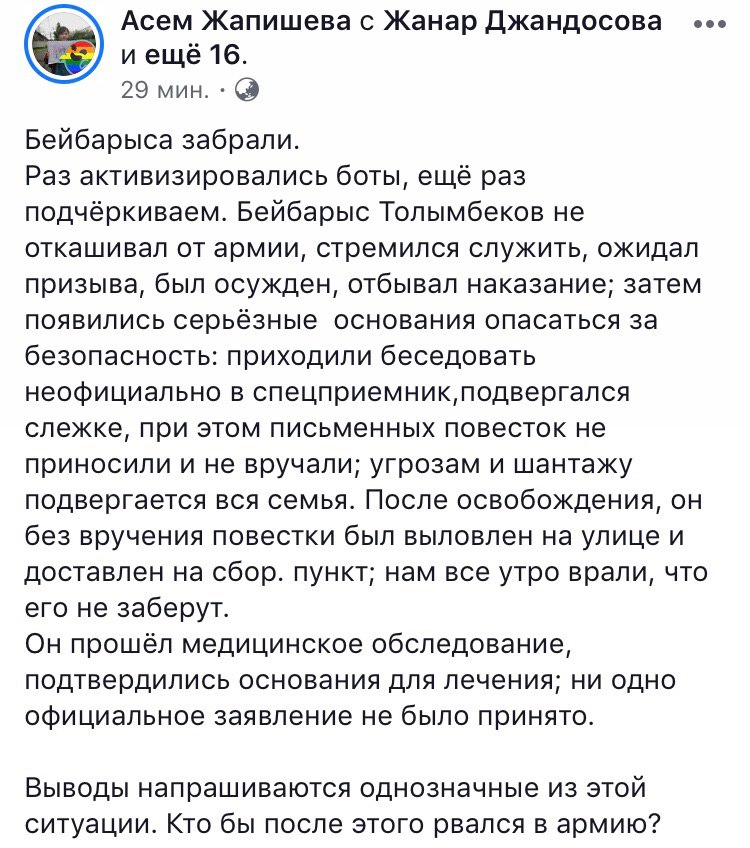 Асем Жапишева с Жанар Джандосова и ещё 16.
29 мин. ·

Бейбарыса забрали.
Раз активизировались боты, ещё раз подчёркиваем. Бейбарыс Толымбеков не откашивал от армии, стремился служить, ожидал призыва, был осужден, отбывал наказание; затем появились серьёзные основания опасаться за безопасность: приходили беседовать неофициально в спецприемник,подвергался слежке, при этом письменных повесток не приносили и не вручали; угрозам и шантажу подвергается вся семья. После освобождения, он без вручения повестки был выловлен на улице и доставлен на сбор. пункт; нам все утро врали, что его не заберут.
Он прошёл медицинское обследование, подтвердились основания для лечения; ни одно официальное заявление не было принято.

Выводы напрашиваются однозначные из этой ситуации. Кто бы после этого рвался в армию?